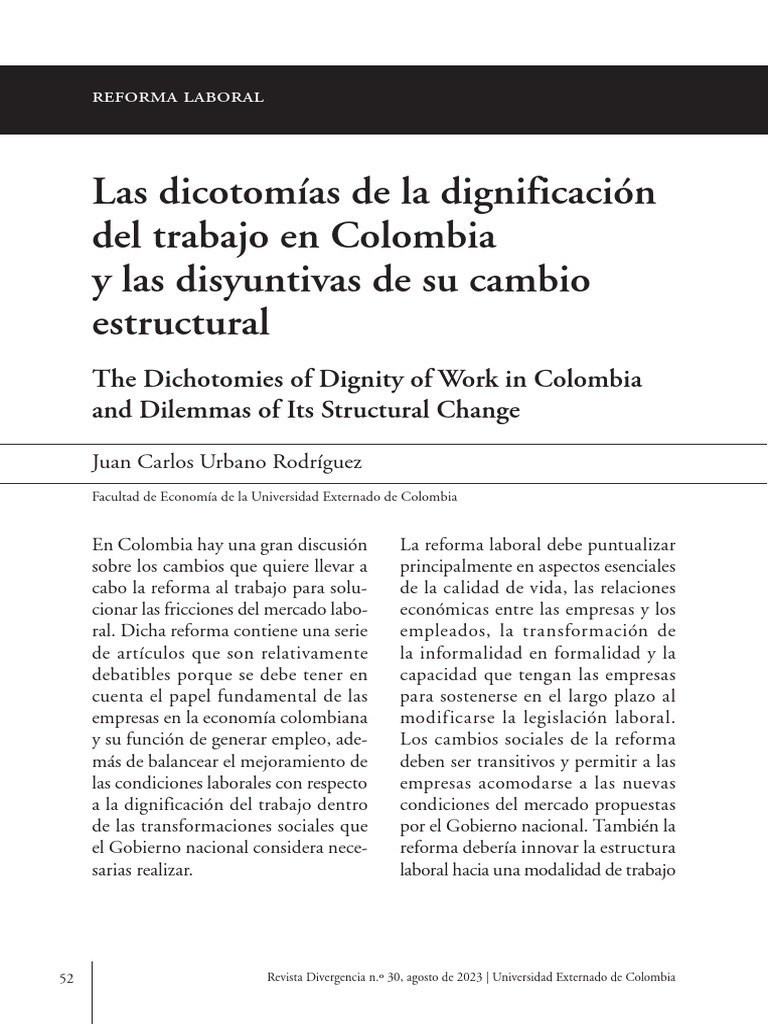 REFORMA LABORAL

Las dicotomías de la dignificación del trabajo en Colombia y las disyuntivas de su cambio estructural

The Dichotomies of Dignity of Work in Colombia and Dilemmas of Its Structural Change

Juan Carlos Urbano Rodríguez

Facultad de Economía de la Universidad Externado de Colombia

En Colombia hay una gran discusión sobre los cambios que quiere llevar a cabo la reforma al trabajo para solucionar las fricciones del mercado laboral. Dicha reforma contiene una serie de artículos que son relativamente debatibles porque se debe tener en cuenta el papel fundamental de las empresas en la economía colombiana y su función de generar empleo, además de balancear el mejoramiento de las condiciones laborales con respecto a la dignificación del trabajo dentro de las transformaciones sociales que el Gobierno nacional considera necesarias realizar.

La reforma laboral debe puntualizar principalmente en aspectos esenciales de la calidad de vida, las relaciones económicas entre las empresas y los empleados, la transformación de la informalidad en formalidad y la capacidad que tengan las empresas para sostenerse en el largo plazo al modificarse la legislación laboral. Los cambios sociales de la reforma deben ser transitivos y permitir a las empresas acomodarse a las nuevas condiciones del mercado propuestas por el Gobierno nacional. También la reforma debería innovar la estructura laboral hacia una modalidad de trabajo

52

Revista Divergencia n.º 30, agosto de 2023 | Universidad Externado de Colombia